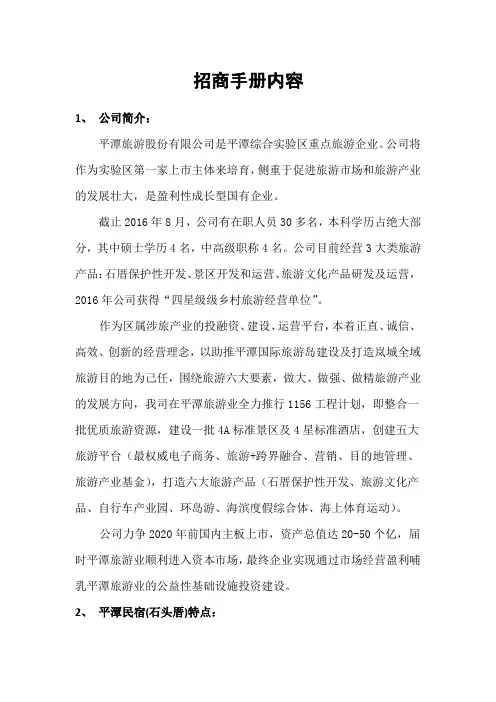 招商手册内容

1、 公司简介：

平潭旅游股份有限公司是平潭综合实验区重点旅游企业。公司将作为实验区第一家上市主体来培育，侧重于促进旅游市场和旅游产业的发展壮大，是盈利性成长型国有企业。

截止 2016 年 8 月，公司有在职人员 30 多名，本科学历占绝大部分，其中硕士学历 4 名，中高级职称 4 名。公司目前经营 3 大类旅游产品：石厝保护性开发、景区开发和运营、旅游文化产品研发及运营，2016 年公司获得“四星级级乡村旅游经营单位”。

作为区属涉旅产业的投融资、建设、运营平台，本着正直、诚信、高效、创新的经营理念，以助推平潭国际旅游岛建设及打造岚城全域旅游目的地为己任，围绕旅游六大要素，做大、做强、做精旅游产业的发展方向，我司在平潭旅游业全力推行 1156 工程计划，即整合一批优质旅游资源，建设一批 4A 标准景区及 4 星标准酒店，创建五大旅游平台（最权威电子商务、旅游+跨界融合、营销、目的地管理、旅游产业基金），打造六大旅游产品（石厝保护性开发、旅游文化产品、自行车产业园、环岛游、海滨度假综合体、海上体育运动）。

公司力争 2020 年前国内主板上市，资产总值达 20-50 个亿，届时平潭旅游业顺利进入资本市场，最终企业实现通过市场经营盈利哺乳平潭旅游业的公益性基础设施投资建设。

2、 平潭民宿(石头厝)特点：